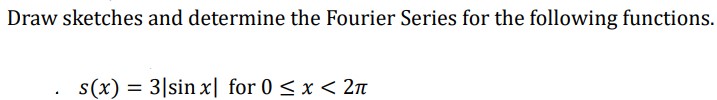 Draw sketches and determine the Fourier Series for the following functions.

. $s(x) = 3|\sin x|$ for $0 \leq x < 2\pi$